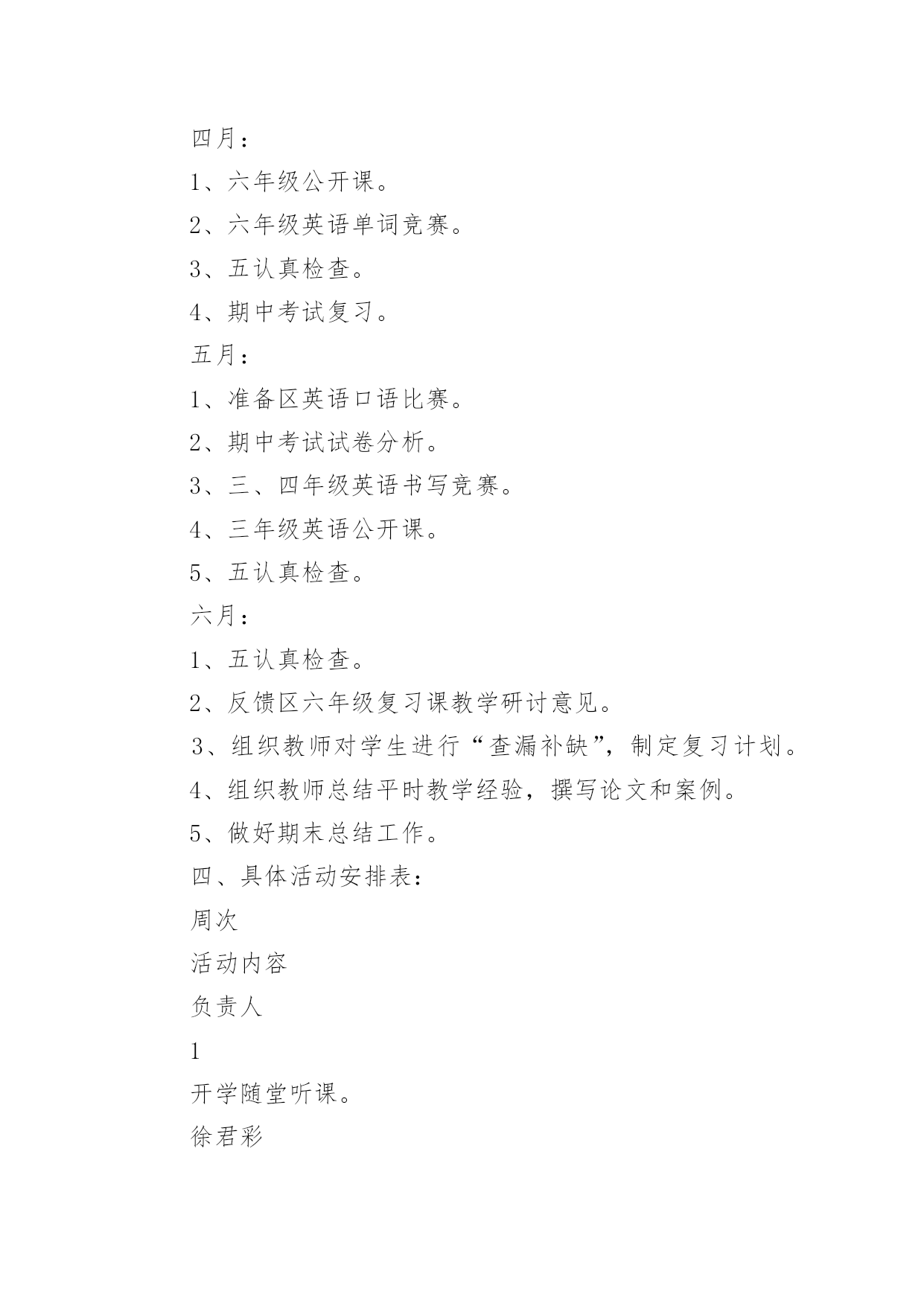 四月：

1、六年级公开课。

2、六年级英语单词竞赛。

3、五认真检查。

4、期中考试复习。

五月：

1、准备区英语口语比赛。

2、期中考试试卷分析。

3、三、四年级英语书写竞赛。

4、三年级英语公开课。

5、五认真检查。

六月：

1、五认真检查。

2、反馈区六年级复习课教学研讨意见。

3、组织教师对学生进行“查漏补缺”，制定复习计划。

4、组织教师总结平时教学经验，撰写论文和案例。

5、做好期末总结工作。

四、具体活动安排表：

周次

活动内容

负责人

1

开学随堂听课。

徐君彩